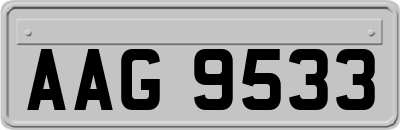 AAG 9533